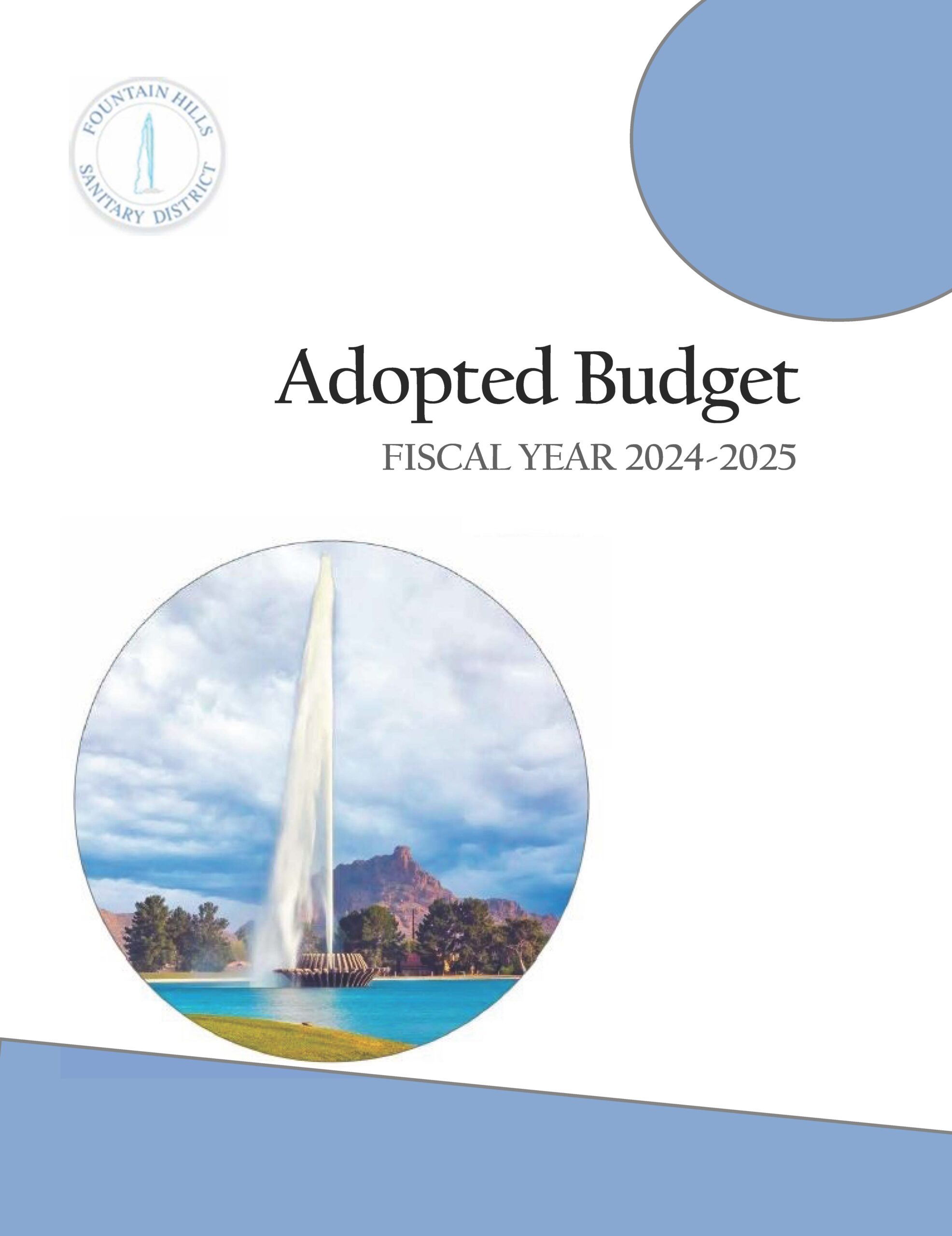 FOUNTAIN HILLS
SANITARY DISTRICT

Adopted Budget

FISCAL YEAR 2024-2025